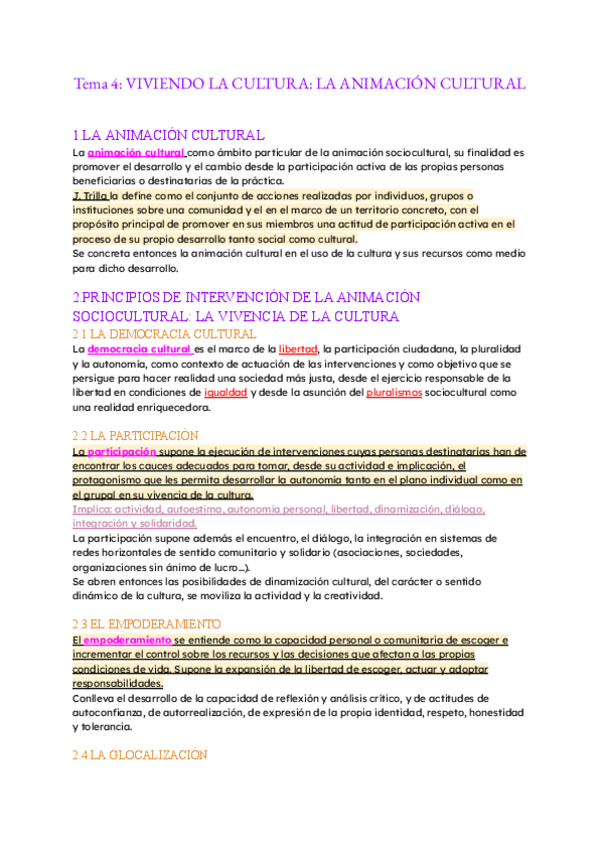 Tema 4: VIVIENDO LA CULTURA: LA ANIMACIÓN CULTURAL

1.LA ANIMACIÓN CULTURAL

La animación cultural como ámbito particular de la animación sociocultural, su finalidad es promover el desarrollo y el cambio desde la participación activa de las propias personas beneficiarias o destinatarias de la práctica.
J. Trilla la define como el conjunto de acciones realizadas por individuos, grupos o instituciones sobre una comunidad y el en el marco de un territorio concreto, con el propósito principal de promover en sus miembros una actitud de participación activa en el proceso de su propio desarrollo tanto social como cultural.
Se concreta entonces la animación cultural en el uso de la cultura y sus recursos como medio para dicho desarrollo.

2.PRINCIPIOS DE INTERVENCIÓN DE LA ANIMACIÓN SOCIOCULTURAL: LA VIVENCIA DE LA CULTURA

2.1 LA DEMOCRACIA CULTURAL

La democracia cultural es el marco de la libertad, la participación ciudadana, la pluralidad y la autonomía, como contexto de actuación de las intervenciones y como objetivo que se persigue para hacer realidad una sociedad más justa, desde el ejercicio responsable de la libertad en condiciones de igualdad y desde la asunción del pluralismos sociocultural como una realidad enriquecedora.

2.2 LA PARTICIPACIÓN

La participación supone la ejecución de intervenciones cuyas personas destinatarias han de encontrar los cauces adecuados para tomar, desde su actividad e implicación, el protagonismo que les permita desarrollar la autonomía tanto en el plano individual como en el grupal en su vivencia de la cultura.
Implica: actividad, autoestima, autonomía personal, libertad, dinamización, diálogo, integración y solidaridad.
La participación supone además el encuentro, el diálogo, la integración en sistemas de redes horizontales de sentido comunitario y solidario (asociaciones, sociedades, organizaciones sin ánimo de lucro...).
Se abren entonces las posibilidades de dinamización cultural, del carácter o sentido dinámico de la cultura, se moviliza la actividad y la creatividad.

2.3 EL EMPODERAMIENTO

El empoderamiento se entiende como la capacidad personal o comunitaria de escoger e incrementar el control sobre los recursos y las decisiones que afectan a las propias condiciones de vida. Supone la expansión de la libertad de escoger, actuar y adoptar responsabilidades.
Conlleva el desarrollo de la capacidad de reflexión y análisis crítico, y de actitudes de autoconfianza, de autorrealización, de expresión de la propia identidad, respeto, honestidad y tolerancia.

2.4 LA GLOCALIZACIÓN